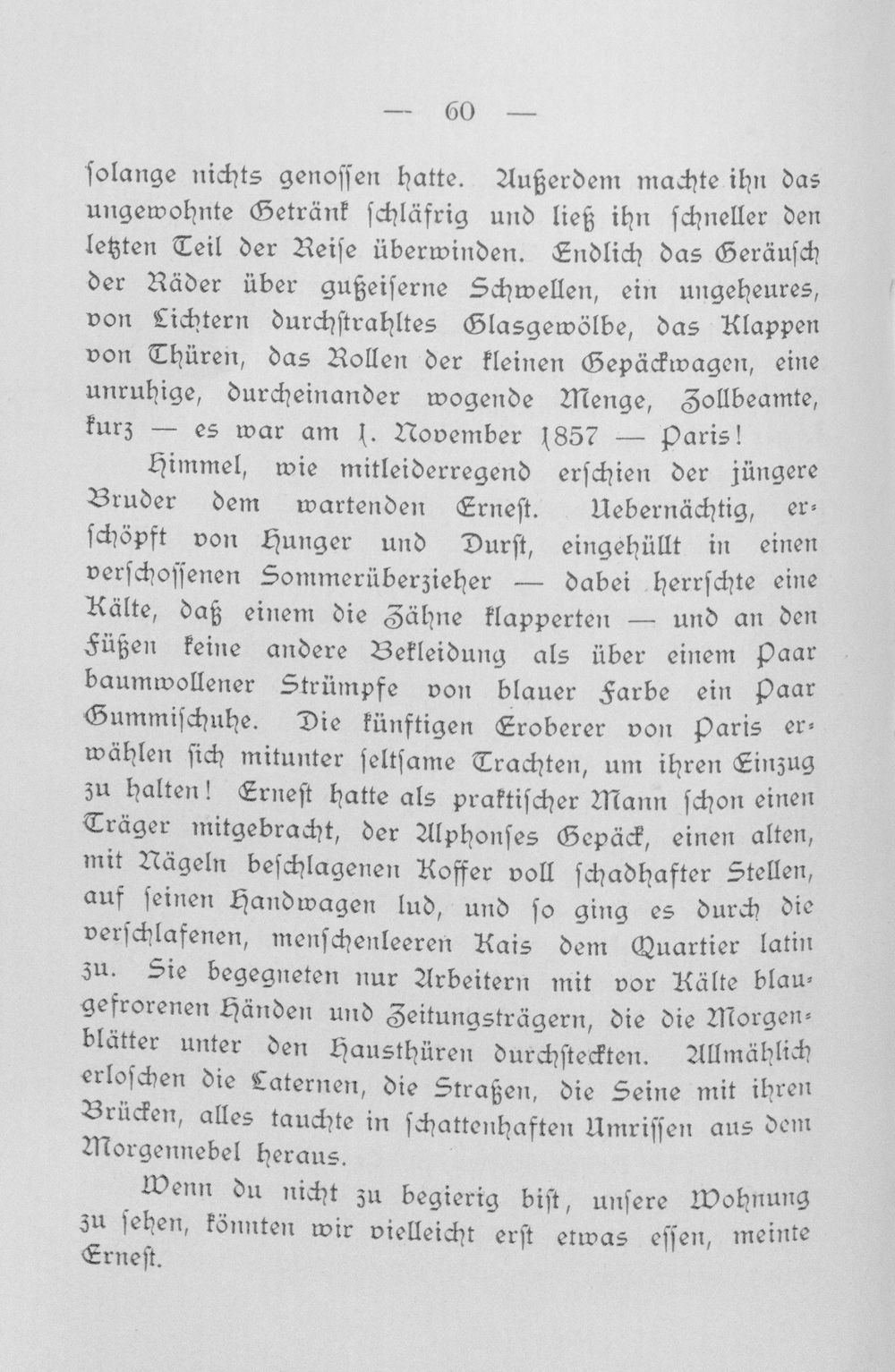 — 60 —

ſolange nichts genoſſen hatte. Außerdem machte ihn das ungewohnte Getränk ſchläfrig und ließ ihn ſchneller den letzten Teil der Reiſe überwinden. Endlich das Geräuſch der Räder über gußeiſerne Schwellen, ein ungeheures, von Lichtern durchſtrahltes Glasgewölbe, das Klappen von Thüren, das Rollen der kleinen Gepäckwagen, eine unruhige, durcheinander wogende Menge, Zollbeamte, kurz — es war am 1. November 1857 — Paris!

Himmel, wie mitleiderregend erſchien der jüngere Bruder dem wartenden Erneſt. Uebernächtig, erſchöpft von Hunger und Durſt, eingehüllt in einen verſchoſſenen Sommerüberzieher — dabei herrſchte eine Kälte, daß einem die Zähne klapperten — und an den Füßen keine andere Bekleidung als über einem Paar baumwollener Strümpfe von blauer Farbe ein Paar Gummiſchuhe. Die künftigen Eroberer von Paris erwählen ſich mitunter ſeltſame Trachten, um ihren Einzug zu halten! Erneſt hatte als praktiſcher Mann ſchon einen Träger mitgebracht, der Alphonſes Gepäck, einen alten, mit Nägeln beſchlagenen Koffer voll ſchadhafter Stellen, auf ſeinen Handwagen lud, und ſo ging es durch die verſchlafenen, menſchenleeren Kais dem Quartier latin zu. Sie begegneten nur Arbeitern mit vor Kälte blaugefrorenen Händen und Zeitungsträgern, die die Morgenblätter unter den Hausthüren durchſteckten. Allmählich erloſchen die Laternen, die Straßen, die Seine mit ihren Brücken, alles tauchte in ſchattenhaften Umriſſen aus dem Morgennebel heraus.

Wenn du nicht zu begierig biſt, unſere Wohnung zu ſehen, könnten wir vielleicht erſt etwas eſſen, meinte Erneſt.